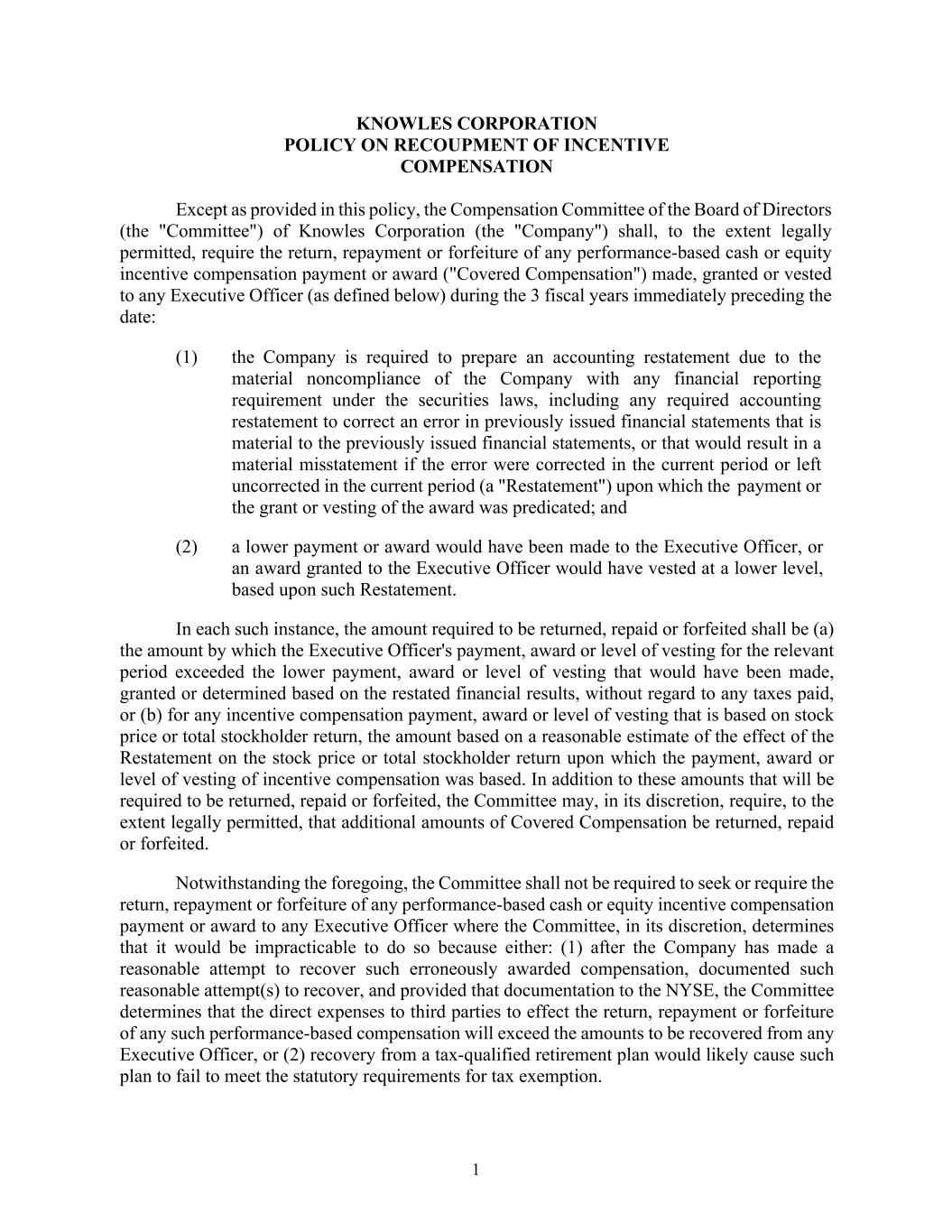 KNOWLES CORPORATION
POLICY ON RECOUPMENT OF INCENTIVE COMPENSATION

Except as provided in this policy, the Compensation Committee of the Board of Directors (the "Committee") of Knowles Corporation (the "Company") shall, to the extent legally permitted, require the return, repayment or forfeiture of any performance-based cash or equity incentive compensation payment or award ("Covered Compensation") made, granted or vested to any Executive Officer (as defined below) during the 3 fiscal years immediately preceding the date:

(1) the Company is required to prepare an accounting restatement due to the material noncompliance of the Company with any financial reporting requirement under the securities laws, including any required accounting restatement to correct an error in previously issued financial statements that is material to the previously issued financial statements, or that would result in a material misstatement if the error were corrected in the current period or left uncorrected in the current period (a "Restatement") upon which the payment or the grant or vesting of the award was predicated; and

(2) a lower payment or award would have been made to the Executive Officer, or an award granted to the Executive Officer would have vested at a lower level, based upon such Restatement.

In each such instance, the amount required to be returned, repaid or forfeited shall be (a) the amount by which the Executive Officer's payment, award or level of vesting for the relevant period exceeded the lower payment, award or level of vesting that would have been made, granted or determined based on the restated financial results, without regard to any taxes paid, or (b) for any incentive compensation payment, award or level of vesting that is based on stock price or total stockholder return, the amount based on a reasonable estimate of the effect of the Restatement on the stock price or total stockholder return upon which the payment, award or level of vesting of incentive compensation was based. In addition to these amounts that will be required to be returned, repaid or forfeited, the Committee may, in its discretion, require, to the extent legally permitted, that additional amounts of Covered Compensation be returned, repaid or forfeited.

Notwithstanding the foregoing, the Committee shall not be required to seek or require the return, repayment or forfeiture of any performance-based cash or equity incentive compensation payment or award to any Executive Officer where the Committee, in its discretion, determines that it would be impracticable to do so because either: (1) after the Company has made a reasonable attempt to recover such erroneously awarded compensation, documented such reasonable attempt(s) to recover, and provided that documentation to the NYSE, the Committee determines that the direct expenses to third parties to effect the return, repayment or forfeiture of any such performance-based compensation will exceed the amounts to be recovered from any Executive Officer, or (2) recovery from a tax-qualified retirement plan would likely cause such plan to fail to meet the statutory requirements for tax exemption.

1